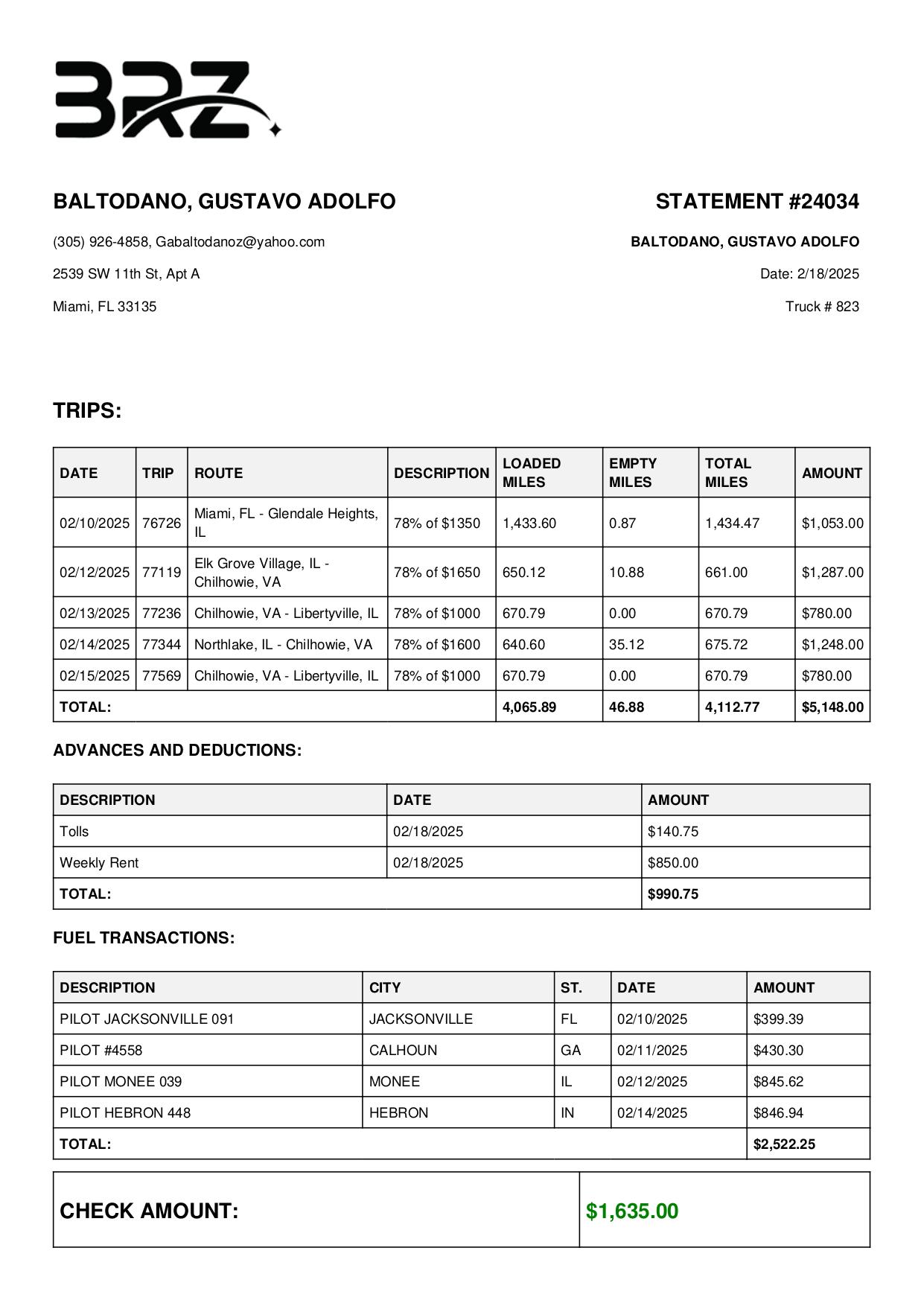 BRZ

BALTODANO, GUSTAVO ADOLFO

(305) 926-4858, Gabaltodanoz@yahoo.com

2539 SW 11th St, Apt A

Miami, FL 33135

STATEMENT #24034

BALTODANO, GUSTAVO ADOLFO

Date: 2/18/2025

Truck # 823

TRIPS:

| DATE | TRIP | ROUTE | DESCRIPTION | LOADED MILES | EMPTY MILES | TOTAL MILES | AMOUNT |
|---|---|---|---|---|---|---|---|
| 02/10/2025 | 76726 | Miami, FL - Glendale Heights, IL | 78% of $1350 | 1,433.60 | 0.87 | 1,434.47 | $1,053.00 |
| 02/12/2025 | 77119 | Elk Grove Village, IL - Chilhowie, VA | 78% of $1650 | 650.12 | 10.88 | 661.00 | $1,287.00 |
| 02/13/2025 | 77236 | Chilhowie, VA - Libertyville, IL | 78% of $1000 | 670.79 | 0.00 | 670.79 | $780.00 |
| 02/14/2025 | 77344 | Northlake, IL - Chilhowie, VA | 78% of $1600 | 640.60 | 35.12 | 675.72 | $1,248.00 |
| 02/15/2025 | 77569 | Chilhowie, VA - Libertyville, IL | 78% of $1000 | 670.79 | 0.00 | 670.79 | $780.00 |
| TOTAL: | | | | 4,065.89 | 46.88 | 4,112.77 | $5,148.00 |

ADVANCES AND DEDUCTIONS:

| DESCRIPTION | DATE | AMOUNT |
|---|---|---|
| Tolls | 02/18/2025 | $140.75 |
| Weekly Rent | 02/18/2025 | $850.00 |
| TOTAL: | | $990.75 |

FUEL TRANSACTIONS:

| DESCRIPTION | CITY | ST. | DATE | AMOUNT |
|---|---|---|---|---|
| PILOT JACKSONVILLE 091 | JACKSONVILLE | FL | 02/10/2025 | $399.39 |
| PILOT #4558 | CALHOUN | GA | 02/11/2025 | $430.30 |
| PILOT MONEE 039 | MONEE | IL | 02/12/2025 | $845.62 |
| PILOT HEBRON 448 | HEBRON | IN | 02/14/2025 | $846.94 |
| TOTAL: | | | | $2,522.25 |

| CHECK AMOUNT: | $1,635.00 |
|---|---|